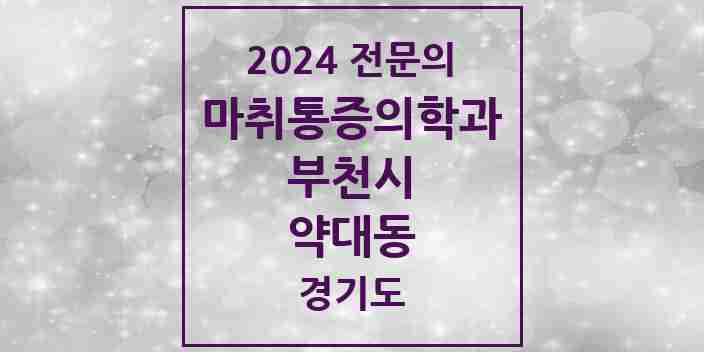 2024 전문의
마취통증의학과
부천시
약대동
경기도